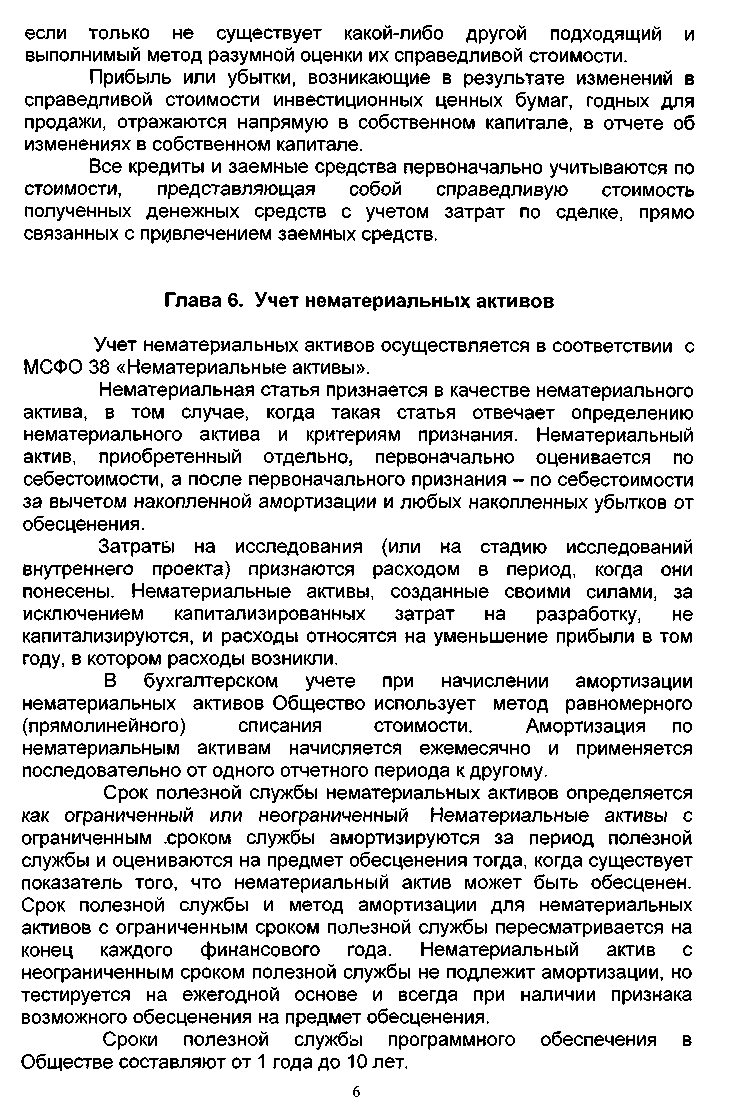 если только не существует какой-либо другой подходящий и выполнимый метод разумной оценки их справедливой стоимости.

Прибыль или убытки, возникающие в результате изменений в справедливой стоимости инвестиционных ценных бумаг, годных для продажи, отражаются напрямую в собственном капитале, в отчете об изменениях в собственном капитале.

Все кредиты и заемные средства первоначально учитываются по стоимости, представляющая собой справедливую стоимость полученных денежных средств с учетом затрат по сделке, прямо связанных с привлечением заемных средств.

Глава 6. Учет нематериальных активов

Учет нематериальных активов осуществляется в соответствии с МСФО 38 «Нематериальные активы».

Нематериальная статья признается в качестве нематериального актива, в том случае, когда такая статья отвечает определению нематериального актива и критериям признания. Нематериальный актив, приобретенный отдельно, первоначально оценивается по себестоимости, а после первоначального признания – по себестоимости за вычетом накопленной амортизации и любых накопленных убытков от обесценения.

Затраты на исследования (или на стадию исследований внутреннего проекта) признаются расходом в период, когда они понесены. Нематериальные активы, созданные своими силами, за исключением капитализированных затрат на разработку, не капитализируются, и расходы относятся на уменьшение прибыли в том году, в котором расходы возникли.

В бухгалтерском учете при начислении амортизации нематериальных активов Общество использует метод равномерного (прямолинейного) списания стоимости. Амортизация по нематериальным активам начисляется ежемесячно и применяется последовательно от одного отчетного периода к другому.

Срок полезной службы нематериальных активов определяется как ограниченный или неограниченный Нематериальные активы с ограниченным сроком службы амортизируются за период полезной службы и оцениваются на предмет обесценения тогда, когда существует показатель того, что нематериальный актив может быть обесценен. Срок полезной службы и метод амортизации для нематериальных активов с ограниченным сроком полезной службы пересматривается на конец каждого финансового года. Нематериальный актив с неограниченным сроком полезной службы не подлежит амортизации, но тестируется на ежегодной основе и всегда при наличии признака возможного обесценения на предмет обесценения.

Сроки полезной службы программного обеспечения в Обществе составляют от 1 года до 10 лет.

6